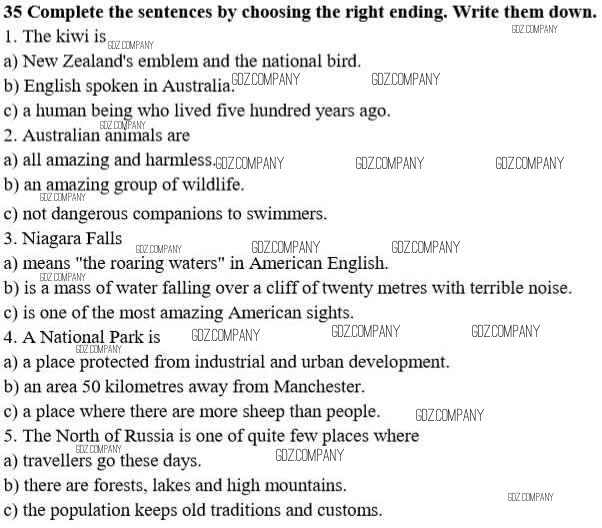 35 Complete the sentences by choosing the right ending. Write them down.
GDZ.COMPANY
1. The kiwi is GDZ.COMPANY
a) New Zealand's emblem and the national bird.
b) English spoken in Australia. GDZ.COMPANY GDZ.COMPANY
c) a human being who lived five hundred years ago.
GDZ.COMPANY
2. Australian animals are
a) all amazing and harmless. GDZ.COMPANY GDZ.COMPANY GDZ.COMPANY
b) an amazing group of wildlife.
GDZ.COMPANY
c) not dangerous companions to swimmers.
3. Niagara Falls GDZ.COMPANY GDZ.COMPANY GDZ.COMPANY
a) means "the roaring waters" in American English.
GDZ.COMPANY
b) is a mass of water falling over a cliff of twenty metres with terrible noise.
c) is one of the most amazing American sights.
4. A National Park is GDZ.COMPANY GDZ.COMPANY GDZ.COMPANY
GDZ.COMPANY
a) a place protected from industrial and urban development.
b) an area 50 kilometres away from Manchester.
c) a place where there are more sheep than people. GDZ.COMPANY
5. The North of Russia is one of quite few places where
GDZ.COMPANY
a) travellers go these days. GDZ.COMPANY
b) there are forests, lakes and high mountains.
GDZ.COMPANY
c) the population keeps old traditions and customs.